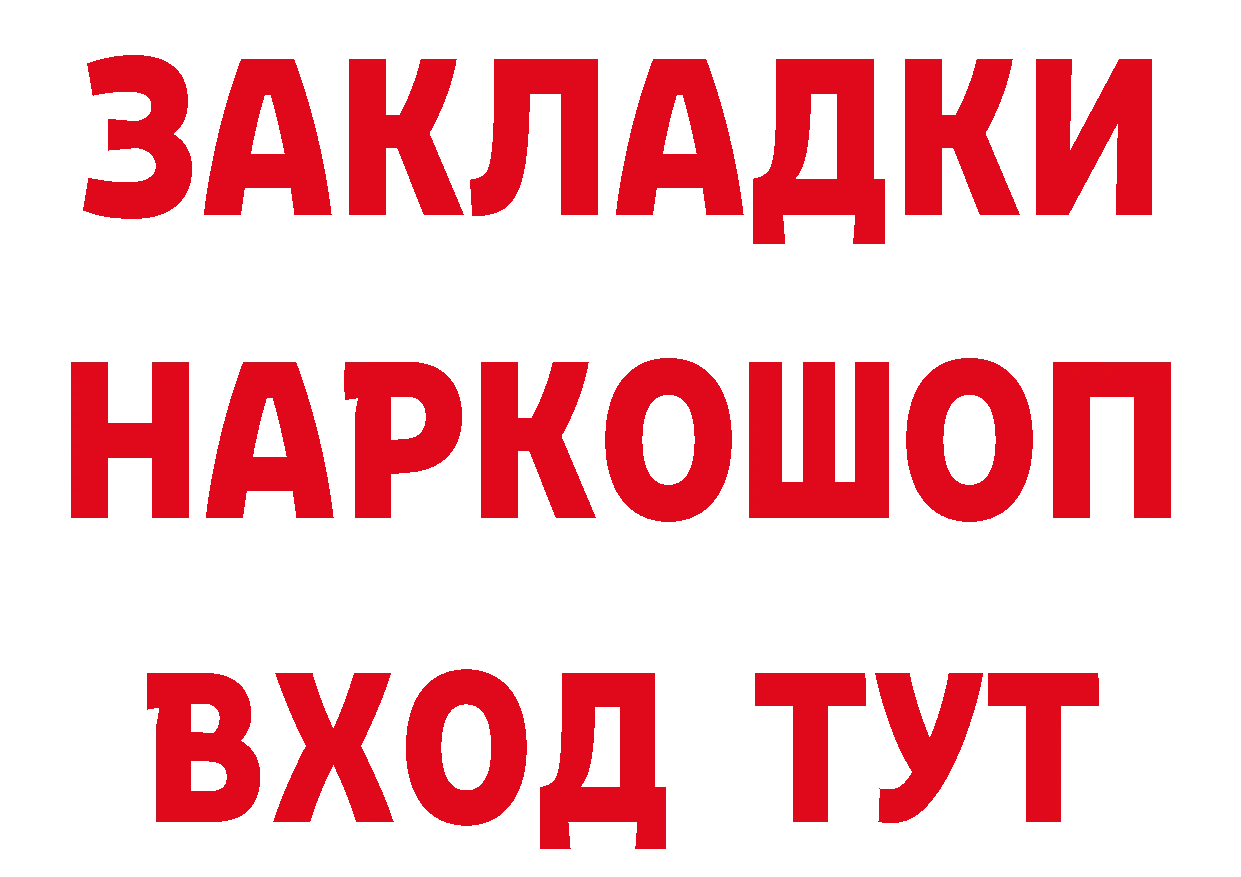 ЗАКЛАДКИ НАРКОШОП ВХОД ТУТ